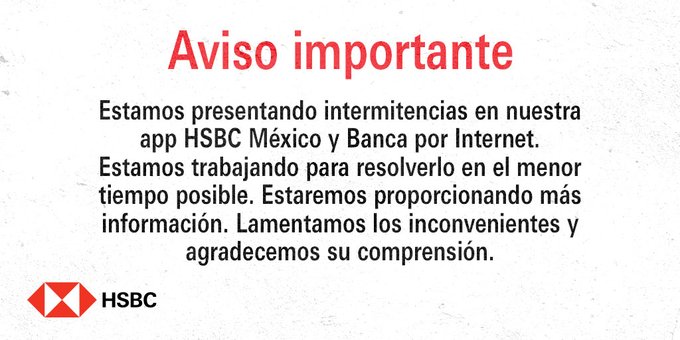 Aviso importante

Estamos presentando intermitencias en nuestra app HSBC México y Banca por Internet. Estamos trabajando para resolverlo en el menor tiempo posible. Estaremos proporcionando más información. Lamentamos los inconvenientes y agradecemos su comprensión.

HSBC